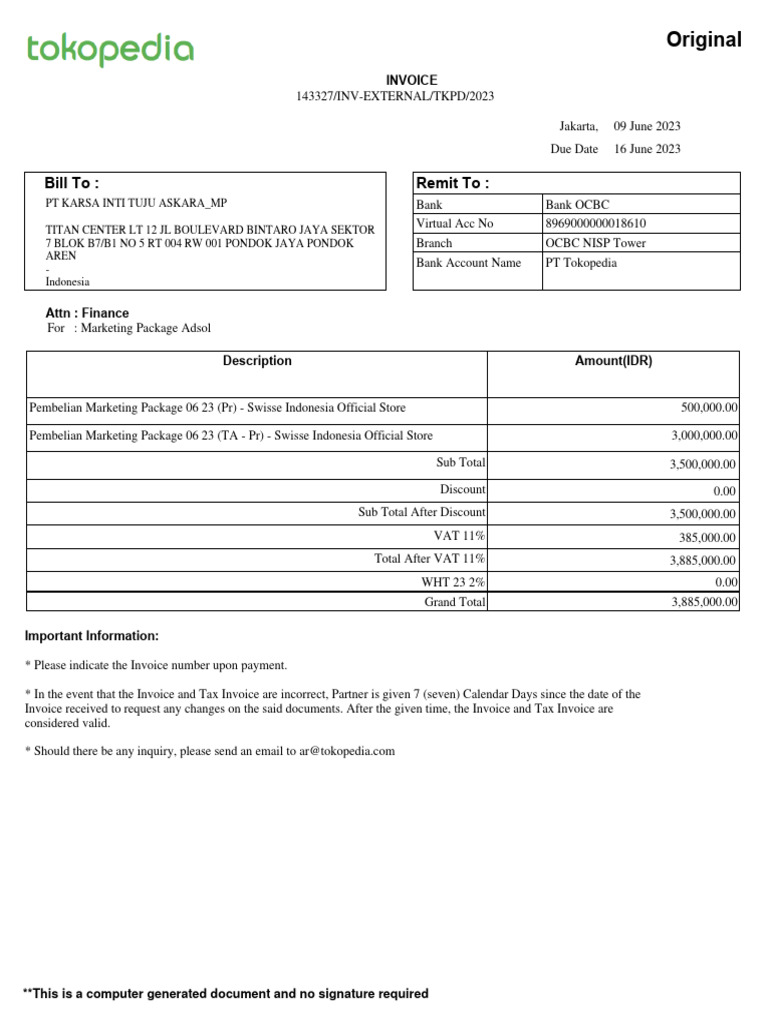 tokopedia

Original

INVOICE
143327/INV-EXTERNAL/TKPD/2023

Jakarta, 09 June 2023
Due Date 16 June 2023

Bill To :

PT KARSA INTI TUJU ASKARA_MP

TITAN CENTER LT 12 JL BOULEVARD BINTARO JAYA SEKTOR 7 BLOK B7/B1 NO 5 RT 004 RW 001 PONDOK JAYA PONDOK AREN
-
Indonesia

Remit To :

| Bank | Bank OCBC |
|---|---|
| Virtual Acc No | 8969000000018610 |
| Branch | OCBC NISP Tower |
| Bank Account Name | PT Tokopedia |

Attn : Finance
For : Marketing Package Adsol

| Description | Amount(IDR) |
|---|---|
| Pembelian Marketing Package 06 23 (Pr) - Swisse Indonesia Official Store | 500,000.00 |
| Pembelian Marketing Package 06 23 (TA - Pr) - Swisse Indonesia Official Store | 3,000,000.00 |
| Sub Total | 3,500,000.00 |
| Discount | 0.00 |
| Sub Total After Discount | 3,500,000.00 |
| VAT 11% | 385,000.00 |
| Total After VAT 11% | 3,885,000.00 |
| WHT 23 2% | 0.00 |
| Grand Total | 3,885,000.00 |

Important Information:

* Please indicate the Invoice number upon payment.

* In the event that the Invoice and Tax Invoice are incorrect, Partner is given 7 (seven) Calendar Days since the date of the Invoice received to request any changes on the said documents. After the given time, the Invoice and Tax Invoice are considered valid.

* Should there be any inquiry, please send an email to ar@tokopedia.com

**This is a computer generated document and no signature required